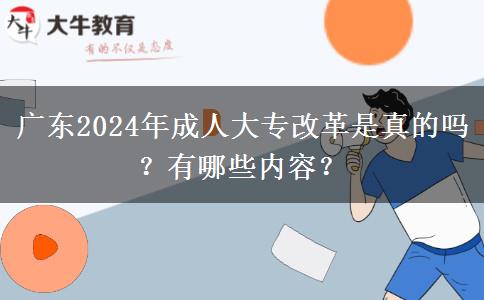 大牛
大牛教育
有的不仅是态度

广东2024年成人大专改革是真的吗？有哪些内容？